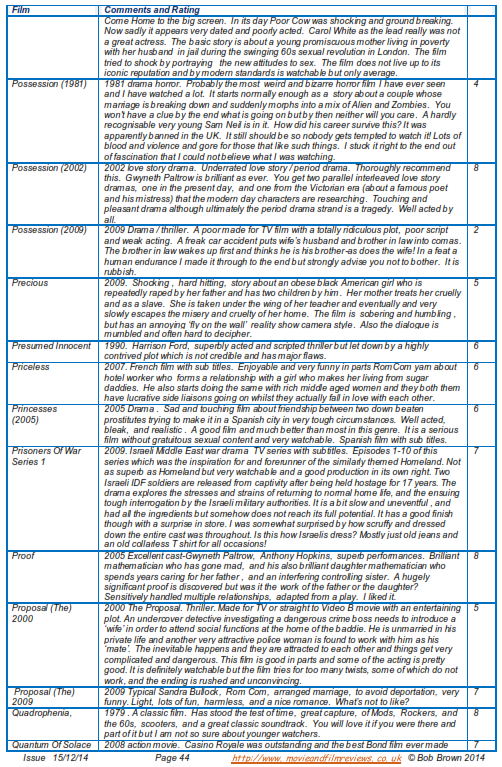 | Film | Comments and Rating | |
|---|---|---|
| | Come Home to the big screen. In its day Poor Cow was shocking and ground breaking. Now sadly it appears very dated and poorly acted. Carol White as the lead really was not a great actress. The basic story is about a young promiscuous mother living in poverty with her husband in jail during the swinging 60s sexual revolution in London. The film tried to shock by portraying the new attitudes to sex. The film does not live up to its iconic reputation and by modern standards is watchable but only average. | |
| Possession (1981) | 1981 drama horror. Probably the most weird and bizarre horror film I have ever seen and I have watched a lot. It starts normally enough as a story about a couple whose marriage is breaking down and suddenly morphs into a mix of Alien and Zombies. You won't have a clue by the end what is going on but by then neither will you care. A hardly recognisable very young Sam Neil is in it. How did his career survive this? It was apparently banned in the UK. It still should be so nobody gets tempted to watch it! Lots of blood and violence and gore for those that like such things. I stuck it right to the end out of fascination that I could not believe what I was watching. | 4 |
| Possession (2002) | 2002 love story drama. Underrated love story / period drama. Thoroughly recommend this. Gwyneth Paltrow is brilliant as ever. You get two parallel interleaved love story dramas, one in the present day, and one from the Victorian era (about a famous poet and his mistress) that the modern day characters are researching. Touching and pleasant drama although ultimately the period drama strand is a tragedy. Well acted by all. | 8 |
| Possession (2009) | 2009 Drama / thriller. A poor made for TV film with a totally ridiculous plot, poor script and weak acting. A freak car accident puts wife's husband and brother in law into comas. The brother in law wakes up first and thinks he is his brother-as does the wife! In a feat a human endurance I made it through to the end but strongly advise you not to bother. It is rubbish. | 2 |
| Precious | 2009. Shocking , hard hitting, story about an obese black American girl who is repeatedly raped by her father and has two children by him. Her mother treats her cruelly and as a slave. She is taken under the wing of her teacher and eventually and very slowly escapes the misery and cruelty of her home. The film is sobering and humbling , but has an annoying 'fly on the wall' reality show camera style. Also the dialogue is mumbled and often hard to decipher. | 5 |
| Presumed Innocent | 1990. Harrison Ford, superbly acted and scripted thriller but let down by a highly contrived plot which is not credible and has major flaws. | 6 |
| Priceless | 2007. French film with sub titles. Enjoyable and very funny in parts RomCom yarn about hotel worker who forms a relationship with a girl who makes her living from sugar daddies. He also starts doing the same with rich middle aged women and they both them have lucrative side liaisons going on whilst they actually fall in love with each other. | 6 |
| Princesses (2005) | 2005 Drama . Sad and touching film about friendship between two down beaten prostitutes trying to make it in a Spanish city in very tough circumstances. Well acted, bleak, and realistic . A good film and much better than most in this genre. It is a serious film without gratuitous sexual content and very watchable. Spanish film with sub titles. | 6 |
| Prisoners Of War Series 1 | 2009. Israeli Middle East war drama TV series with subtitles. Episodes 1-10 of this series which was the inspiration for and forerunner of the similarly themed Homeland. Not as superb as Homeland but very watchable and a good production in its own right. Two Israeli IDF soldiers are released from captivity after being held hostage for 17 years. The drama explores the stresses and strains of returning to normal home life, and the ensuing tough interrogation by the Israeli military authorities. It is a bit slow and uneventful , and had all the ingredients but somehow does not reach its full potential. It has a good finish though with a surprise in store. I was somewhat surprised by how scruffy and dressed down the entire cast was throughout. Is this how Israelis dress? Mostly just old jeans and an old collarless T shirt for all occasions! | 7 |
| Proof | 2005 Excellent cast-Gwyneth Paltrow, Anthony Hopkins, superb performances. Brilliant mathematician who has gone mad, and his also brilliant daughter mathematician who spends years caring for her father , and an interfering controlling sister. A hugely significant proof is discovered but was it the work of the father or the daughter? Sensitively handled multiple relationships, adapted from a play. I liked it. | 8 |
| Proposal (The) 2000 | 2000 The Proposal. Thriller. Made for TV or straight to Video B movie with an entertaining plot. An undercover detective investigating a dangerous crime boss needs to introduce a 'wife' in order to attend social functions at the home of the baddie. He is unmarried in his private life and another very attractive police woman is found to work with him as his 'mate'. The inevitable happens and they are attracted to each other and things get very complicated and dangerous. This film is good in parts and some of the acting is pretty good. It is definitely watchable but the film tries for too many twists, some of which do not work, and the ending is rushed and unconvincing. | 5 |
| Proposal (The) 2009 | 2009 Typical Sandra Bullock, Rom Com, arranged marriage, to avoid deportation, very funny. Light, lots of fun, harmless, and a nice romance. What's not to like? | 7 |
| Quadrophenia, | 1979 . A classic film. Has stood the test of time, great capture, of Mods, Rockers, and the 60s, scooters, and a great classic soundtrack. You will love it if you were there and part of it but I am not so sure about younger watchers. | 8 |
| Quantum Of Solace | 2008 action movie. Casino Royale was outstanding and the best Bond film ever made | 7 |

Issue 15/12/14 Page 44 http://www.movieandfilmreviews.co.uk © Bob Brown 2014